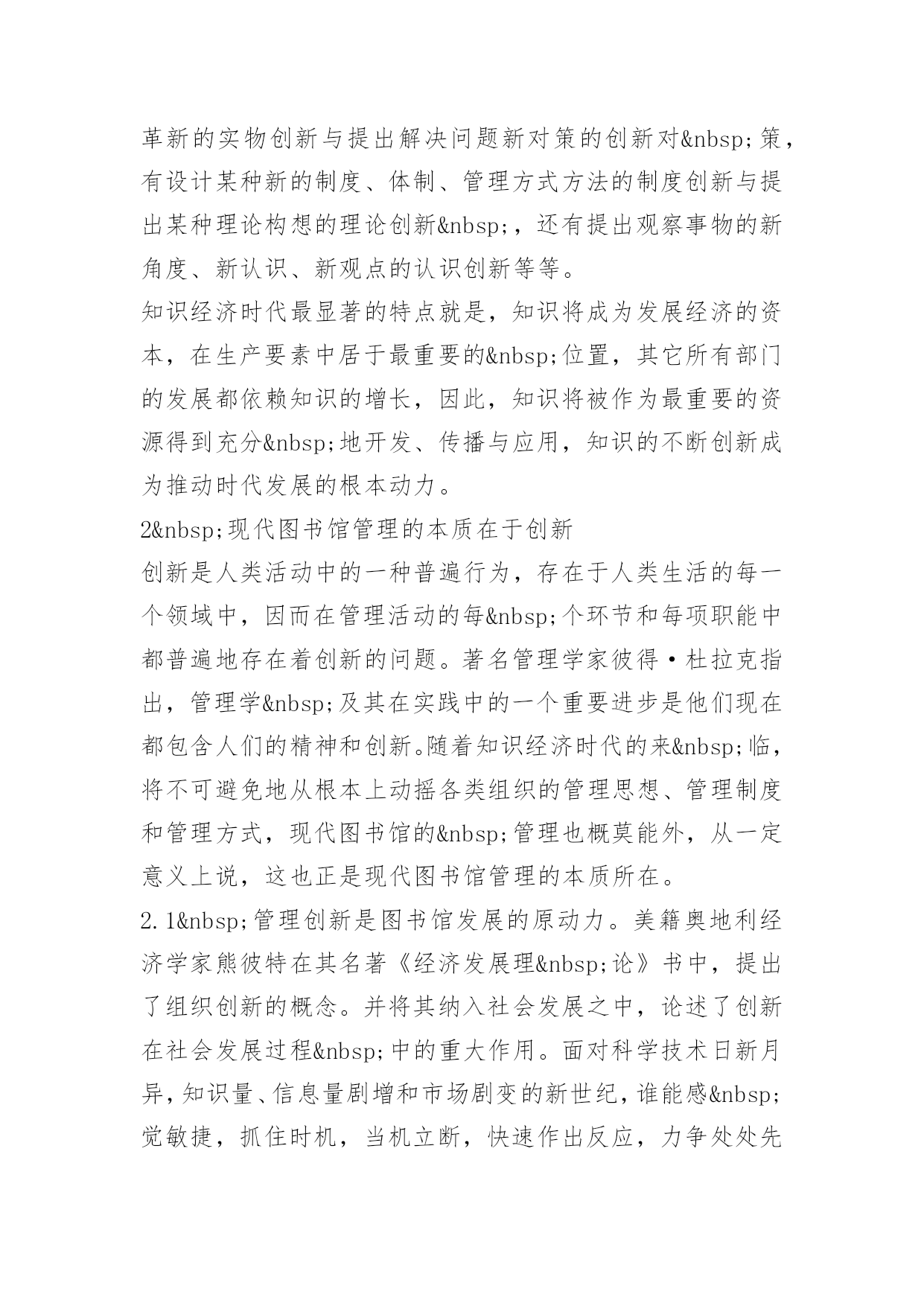 革新的实物创新与提出解决问题新对策的创新对&nbsp;策，有设计某种新的制度、体制、管理方式方法的制度创新与提出某种理论构想的理论创新&nbsp;，还有提出观察事物的新角度、新认识、新观点的认识创新等等。

知识经济时代最显著的特点就是，知识将成为发展经济的资本，在生产要素中居于最重要的&nbsp;位置，其它所有部门的发展都依赖知识的增长，因此，知识将被作为最重要的资源得到充分&nbsp;地开发、传播与应用，知识的不断创新成为推动时代发展的根本动力。

2&nbsp;现代图书馆管理的本质在于创新

创新是人类活动中的一种普遍行为，存在于人类生活的每一个领域中，因而在管理活动的每&nbsp;个环节和每项职能中都普遍地存在着创新的问题。著名管理学家彼得·杜拉克指出，管理学&nbsp;及其在实践中的一个重要进步是他们现在都包含人们的精神和创新。随着知识经济时代的来&nbsp;临，将不可避免地从根本上动摇各类组织的管理思想、管理制度和管理方式，现代图书馆的&nbsp;管理也概莫能外，从一定意义上说，这也正是现代图书馆管理的本质所在。

2.1&nbsp;管理创新是图书馆发展的原动力。美籍奥地利经济学家熊彼特在其名著《经济发展理&nbsp;论》书中，提出了组织创新的概念。并将其纳入社会发展之中，论述了创新在社会发展过程&nbsp;中的重大作用。面对科学技术日新月异，知识量、信息量剧增和市场剧变的新世纪，谁能感&nbsp;觉敏捷，抓住时机，当机立断，快速作出反应，力争处处先